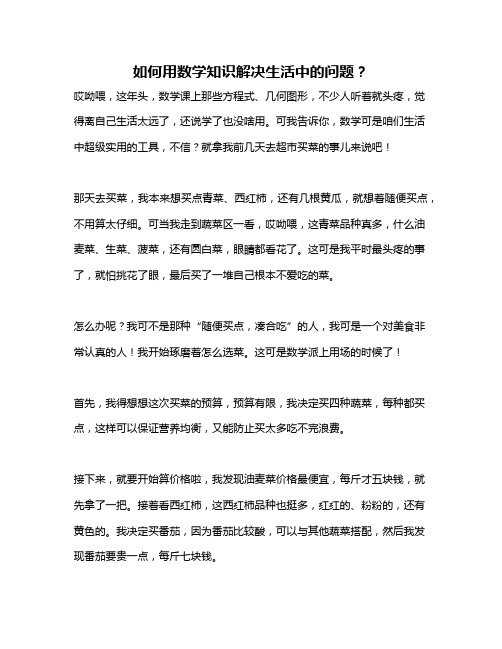 如何用数学知识解决生活中的问题？

哎呦喂，这年头，数学课上那些方程式、几何图形，不少人听着就头疼，觉得离自己生活太远了，还说学了也没啥用。可我告诉你，数学可是咱们生活中超级实用的工具，不信？就拿我前几天去超市买菜的事儿来说吧！

那天去买菜，我本来想买点青菜、西红柿，还有几根黄瓜，就想着随便买点，不用算太仔细。可当我走到蔬菜区一看，哎呦喂，这青菜品种真多，什么油麦菜、生菜、菠菜，还有圆白菜，眼睛都看花了。这可是我平时最头疼的事了，就怕挑花了眼，最后买了一堆自己根本不爱吃的菜。

怎么办呢？我可不是那种“随便买点，凑合吃”的人，我可是一个对美食非常认真的人！我开始琢磨着怎么选菜。这可是数学派上用场的时候了！

首先，我得想想这次买菜的预算，预算有限，我决定买四种蔬菜，每种都买点，这样可以保证营养均衡，又能防止买太多吃不完浪费。

接下来，就要开始算价格啦，我发现油麦菜价格最便宜，每斤才五块钱，就先拿了一把。接着看西红柿，这西红柿品种也挺多，红红的、粉粉的，还有黄色的。我决定买番茄，因为番茄比较酸，可以与其他蔬菜搭配，然后我发现番茄要贵一点，每斤七块钱。